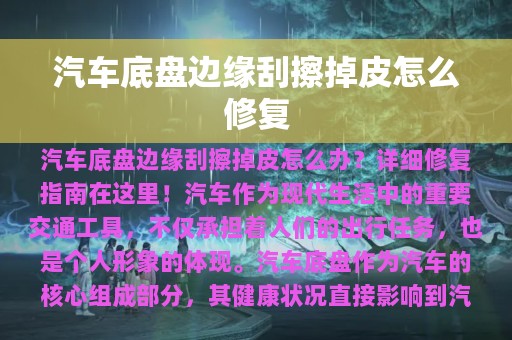 汽车底盘边缘刮擦掉皮怎么修复

汽车底盘边缘刮擦掉皮怎么办？详细修复指南在这里！汽车作为现代生活中的重要交通工具，不仅承担着人们的出行任务，也是个人形象的体现。汽车底盘作为汽车的核心组成部分，其健康状况直接影响到汽